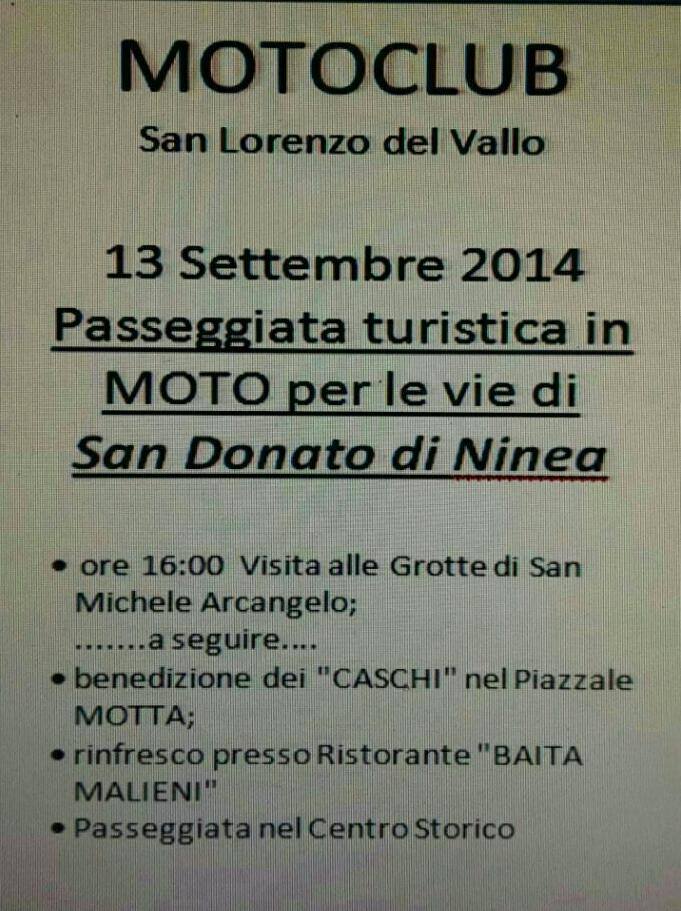 MOTOCLUB
San Lorenzo del Vallo

13 Settembre 2014
Passeggiata turistica in MOTO per le vie di San Donato di Ninea

• ore 16:00 Visita alle Grotte di San Michele Arcangelo;
.......a seguire....
• benedizione dei "CASCHI" nel Piazzale MOTTA;
• rinfresco presso Ristorante "BAITA MALIENI"
• Passeggiata nel Centro Storico